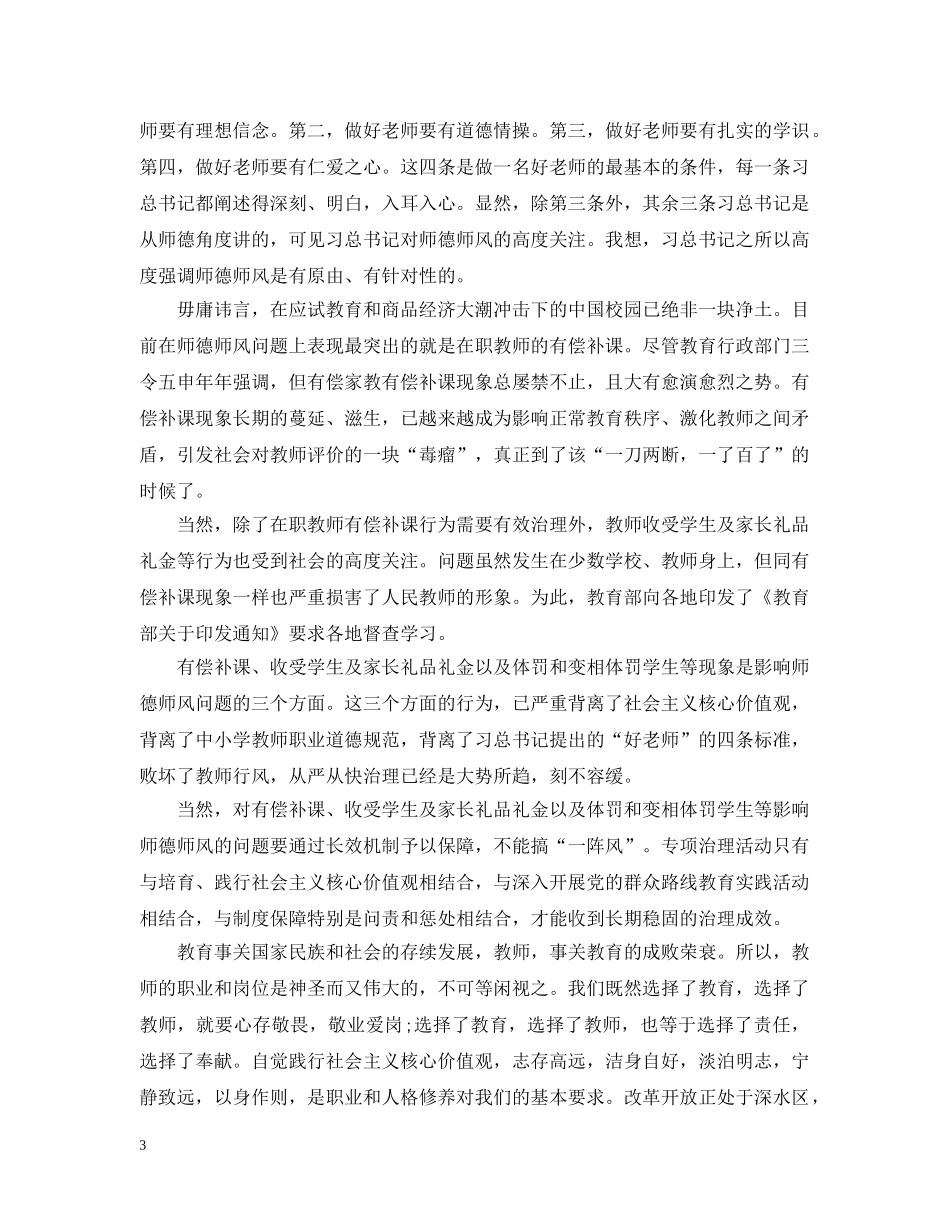 师要有理想信念。第二，做好老师要有道德情操。第三，做好老师要有扎实的学识。第四，做好老师要有仁爱之心。这四条是做一名好老师的最基本的条件，每一条习总书记都阐述得深刻、明白，入耳入心。显然，除第三条外，其余三条习总书记是从师德角度讲的，可见习总书记对师德师风的高度关注。我想，习总书记之所以高度强调师德师风是有原由、有针对性的。

毋庸讳言，在应试教育和商品经济大潮冲击下的中国校园已绝非一块净土。目前在师德师风问题上表现最突出的就是在职教师的有偿补课。尽管教育行政部门三令五申年年强调，但有偿家教有偿补课现象总屡禁不止，且大有愈演愈烈之势。有偿补课现象长期的蔓延、滋生，已越来越成为影响正常教育秩序、激化教师之间矛盾，引发社会对教师评价的一块“毒瘤”，真正到了该“一刀两断，一了百了”的时候了。

当然，除了在职教师有偿补课行为需要有效治理外，教师收受学生及家长礼品礼金等行为也受到社会的高度关注。问题虽然发生在少数学校、教师身上，但同有偿补课现象一样也严重损害了人民教师的形象。为此，教育部向各地印发了《教育部关于印发通知》要求各地督查学习。

有偿补课、收受学生及家长礼品礼金以及体罚和变相体罚学生等现象是影响师德师风问题的三个方面。这三个方面的行为，已严重背离了社会主义核心价值观，背离了中小学教师职业道德规范，背离了习总书记提出的“好老师”的四条标准，败坏了教师行风，从严从快治理已经是大势所趋，刻不容缓。

当然，对有偿补课、收受学生及家长礼品礼金以及体罚和变相体罚学生等影响师德师风的问题要通过长效机制予以保障，不能搞“一阵风”。专项治理活动只有与培育、践行社会主义核心价值观相结合，与深入开展党的群众路线教育实践活动相结合，与制度保障特别是问责和惩处相结合，才能收到长期稳固的治理成效。

教育事关国家民族和社会的存续发展，教师，事关教育的成败荣衰。所以，教师的职业和岗位是神圣而又伟大的，不可等闲视之。我们既然选择了教育，选择了教师，就要心存敬畏，敬业爱岗;选择了教育，选择了教师，也等于选择了责任，选择了奉献。自觉践行社会主义核心价值观，志存高远，洁身自好，淡泊明志，宁静致远，以身作则，是职业和人格修养对我们的基本要求。改革开放正处于深水区，

3